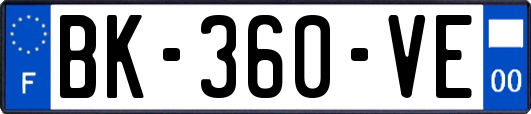 F

BK-360-VE

00